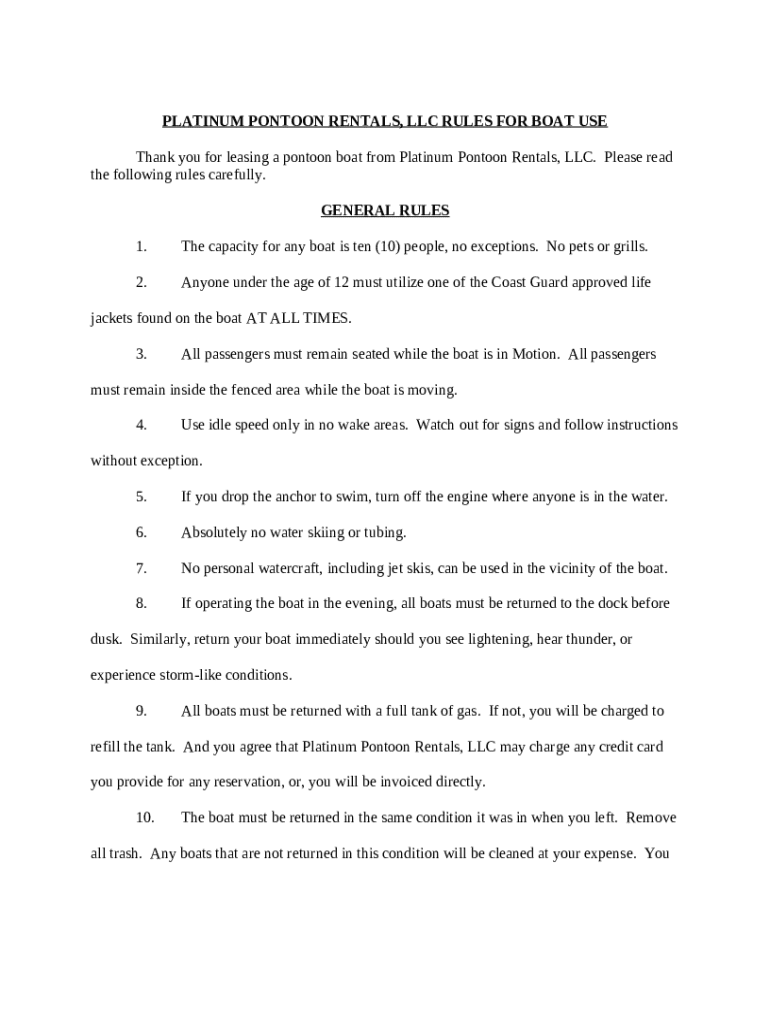 PLATINUM PONTOON RENTALS, LLC RULES FOR BOAT USE

Thank you for leasing a pontoon boat from Platinum Pontoon Rentals, LLC. Please read the following rules carefully.

GENERAL RULES

1. The capacity for any boat is ten (10) people, no exceptions. No pets or grills.

2. Anyone under the age of 12 must utilize one of the Coast Guard approved life jackets found on the boat AT ALL TIMES.

3. All passengers must remain seated while the boat is in Motion. All passengers must remain inside the fenced area while the boat is moving.

4. Use idle speed only in no wake areas. Watch out for signs and follow instructions without exception.

5. If you drop the anchor to swim, turn off the engine where anyone is in the water.

6. Absolutely no water skiing or tubing.

7. No personal watercraft, including jet skis, can be used in the vicinity of the boat.

8. If operating the boat in the evening, all boats must be returned to the dock before dusk. Similarly, return your boat immediately should you see lightening, hear thunder, or experience storm-like conditions.

9. All boats must be returned with a full tank of gas. If not, you will be charged to refill the tank. And you agree that Platinum Pontoon Rentals, LLC may charge any credit card you provide for any reservation, or, you will be invoiced directly.

10. The boat must be returned in the same condition it was in when you left. Remove all trash. Any boats that are not returned in this condition will be cleaned at your expense. You